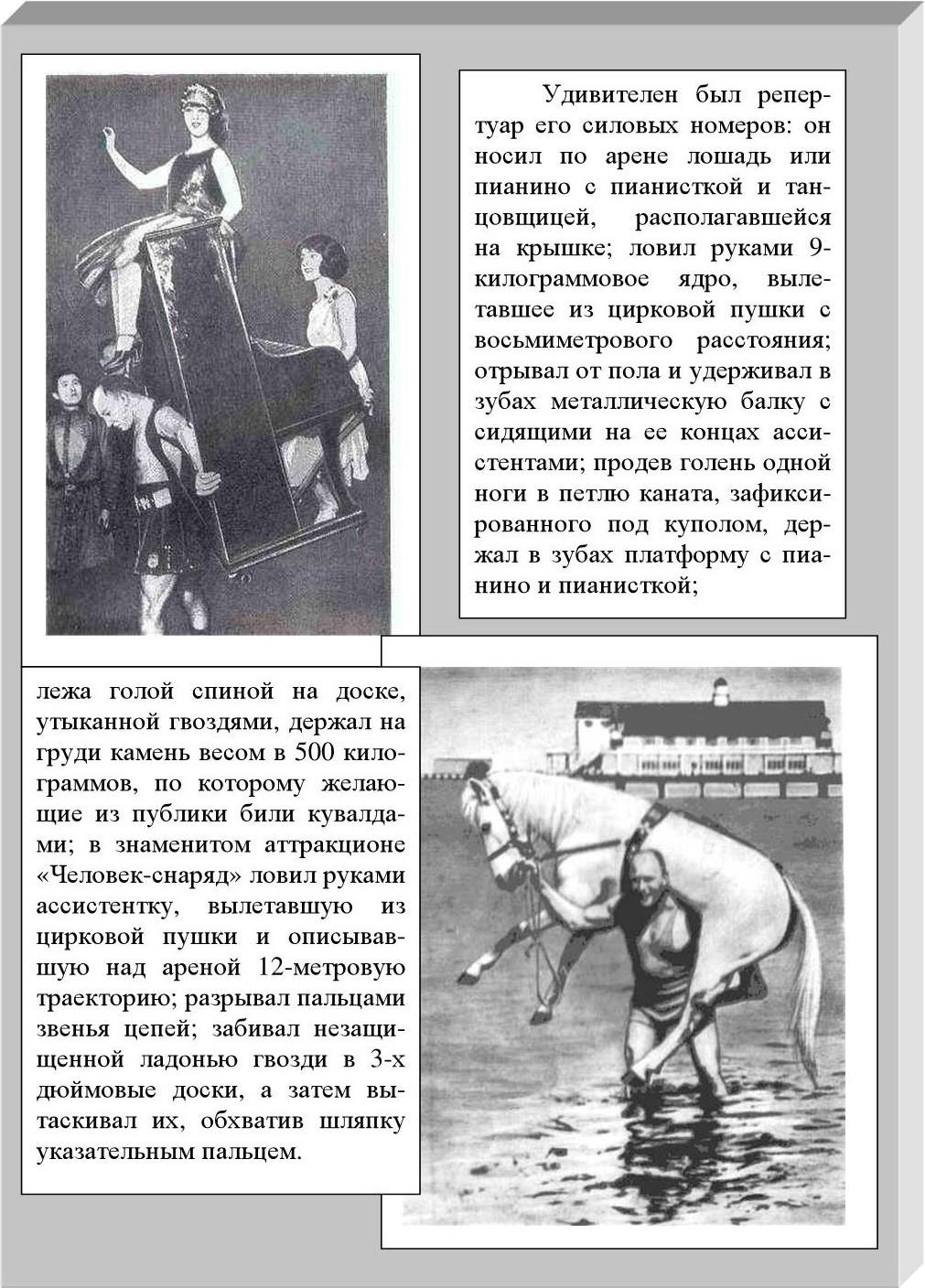 Удивителен был репертуар его силовых номеров: он носил по арене лошадь или пианино с пианисткой и танцовщицей, располагавшейся на крышке; ловил руками 9-килограммовое ядро, вылетавшее из цирковой пушки с восьмиметрового расстояния; отрывал от пола и удерживал в зубах металлическую балку с сидящими на ее концах ассистентами; продев голень одной ноги в петлю каната, зафиксированного под куполом, держал в зубах платформу с пианино и пианисткой;

лежа голой спиной на доске, утыканной гвоздями, держал на груди камень весом в 500 килограммов, по которому желающие из публики били кувалдами; в знаменитом аттракционе «Человек-снаряд» ловил руками ассистентку, вылетавшую из цирковой пушки и описывавшую над ареной 12-метровую траекторию; разрывал пальцами звенья цепей; забивал незащищенной ладонью гвозди в 3-х дюймовые доски, а затем вытаскивал их, обхватив шляпку указательным пальцем.